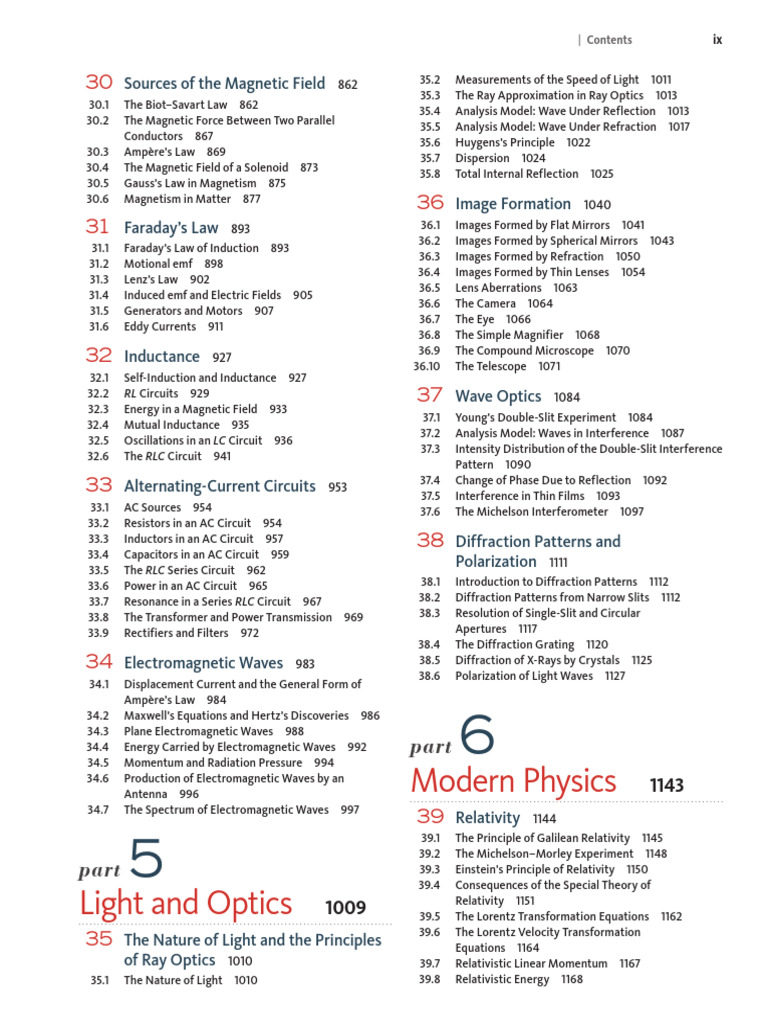 | Contents ix

30 Sources of the Magnetic Field 862
30.1 The Biot–Savart Law 862
30.2 The Magnetic Force Between Two Parallel Conductors 867
30.3 Ampère's Law 869
30.4 The Magnetic Field of a Solenoid 873
30.5 Gauss's Law in Magnetism 875
30.6 Magnetism in Matter 877

31 Faraday's Law 893
31.1 Faraday's Law of Induction 893
31.2 Motional emf 898
31.3 Lenz's Law 902
31.4 Induced emf and Electric Fields 905
31.5 Generators and Motors 907
31.6 Eddy Currents 911

32 Inductance 927
32.1 Self-Induction and Inductance 927
32.2 RL Circuits 929
32.3 Energy in a Magnetic Field 933
32.4 Mutual Inductance 935
32.5 Oscillations in an LC Circuit 936
32.6 The RLC Circuit 941

33 Alternating-Current Circuits 953
33.1 AC Sources 954
33.2 Resistors in an AC Circuit 954
33.3 Inductors in an AC Circuit 957
33.4 Capacitors in an AC Circuit 959
33.5 The RLC Series Circuit 962
33.6 Power in an AC Circuit 965
33.7 Resonance in a Series RLC Circuit 967
33.8 The Transformer and Power Transmission 969
33.9 Rectifiers and Filters 972

34 Electromagnetic Waves 983
34.1 Displacement Current and the General Form of Ampère's Law 984
34.2 Maxwell's Equations and Hertz's Discoveries 986
34.3 Plane Electromagnetic Waves 988
34.4 Energy Carried by Electromagnetic Waves 992
34.5 Momentum and Radiation Pressure 994
34.6 Production of Electromagnetic Waves by an Antenna 996
34.7 The Spectrum of Electromagnetic Waves 997

part 5
Light and Optics 1009

35 The Nature of Light and the Principles of Ray Optics 1010
35.1 The Nature of Light 1010
35.2 Measurements of the Speed of Light 1011
35.3 The Ray Approximation in Ray Optics 1013
35.4 Analysis Model: Wave Under Reflection 1013
35.5 Analysis Model: Wave Under Refraction 1017
35.6 Huygens's Principle 1022
35.7 Dispersion 1024
35.8 Total Internal Reflection 1025

36 Image Formation 1040
36.1 Images Formed by Flat Mirrors 1041
36.2 Images Formed by Spherical Mirrors 1043
36.3 Images Formed by Refraction 1050
36.4 Images Formed by Thin Lenses 1054
36.5 Lens Aberrations 1063
36.6 The Camera 1064
36.7 The Eye 1066
36.8 The Simple Magnifier 1068
36.9 The Compound Microscope 1070
36.10 The Telescope 1071

37 Wave Optics 1084
37.1 Young's Double-Slit Experiment 1084
37.2 Analysis Model: Waves in Interference 1087
37.3 Intensity Distribution of the Double-Slit Interference Pattern 1090
37.4 Change of Phase Due to Reflection 1092
37.5 Interference in Thin Films 1093
37.6 The Michelson Interferometer 1097

38 Diffraction Patterns and Polarization 1111
38.1 Introduction to Diffraction Patterns 1112
38.2 Diffraction Patterns from Narrow Slits 1112
38.3 Resolution of Single-Slit and Circular Apertures 1117
38.4 The Diffraction Grating 1120
38.5 Diffraction of X-Rays by Crystals 1125
38.6 Polarization of Light Waves 1127

part 6
Modern Physics 1143

39 Relativity 1144
39.1 The Principle of Galilean Relativity 1145
39.2 The Michelson–Morley Experiment 1148
39.3 Einstein's Principle of Relativity 1150
39.4 Consequences of the Special Theory of Relativity 1151
39.5 The Lorentz Transformation Equations 1162
39.6 The Lorentz Velocity Transformation Equations 1164
39.7 Relativistic Linear Momentum 1167
39.8 Relativistic Energy 1168